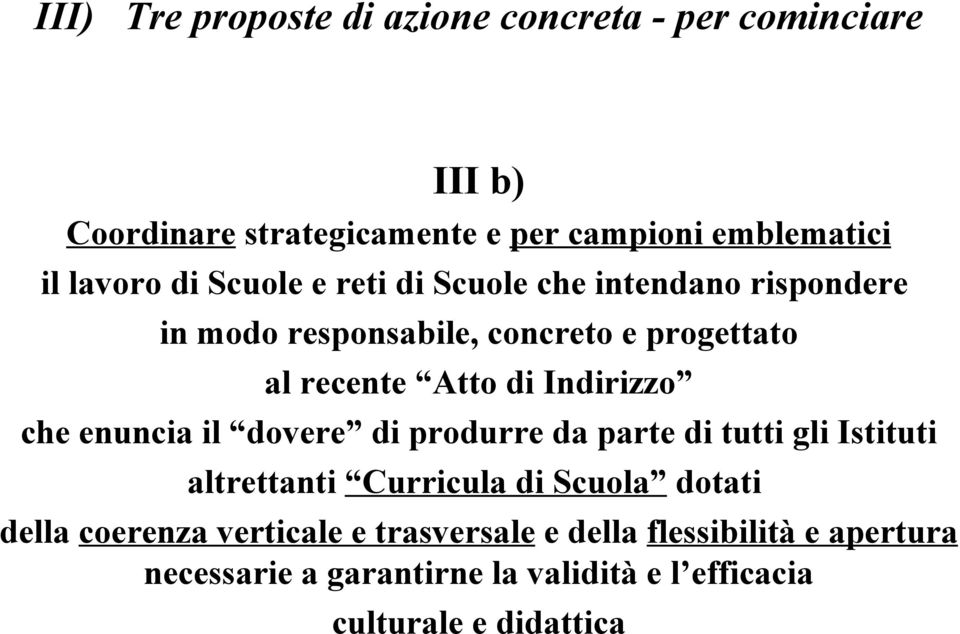 III) Tre proposte di azione concreta - per cominciare

III b)

Coordinare strategicamente e per campioni emblematici il lavoro di Scuole e reti di Scuole che intendano rispondere in modo responsabile, concreto e progettato al recente “Atto di Indirizzo” che enuncia il “dovere” di produrre da parte di tutti gli Istituti altrettanti “Curricula di Scuola” dotati della coerenza verticale e trasversale e della flessibilità e apertura necessarie a garantirne la validità e l’efficacia culturale e didattica